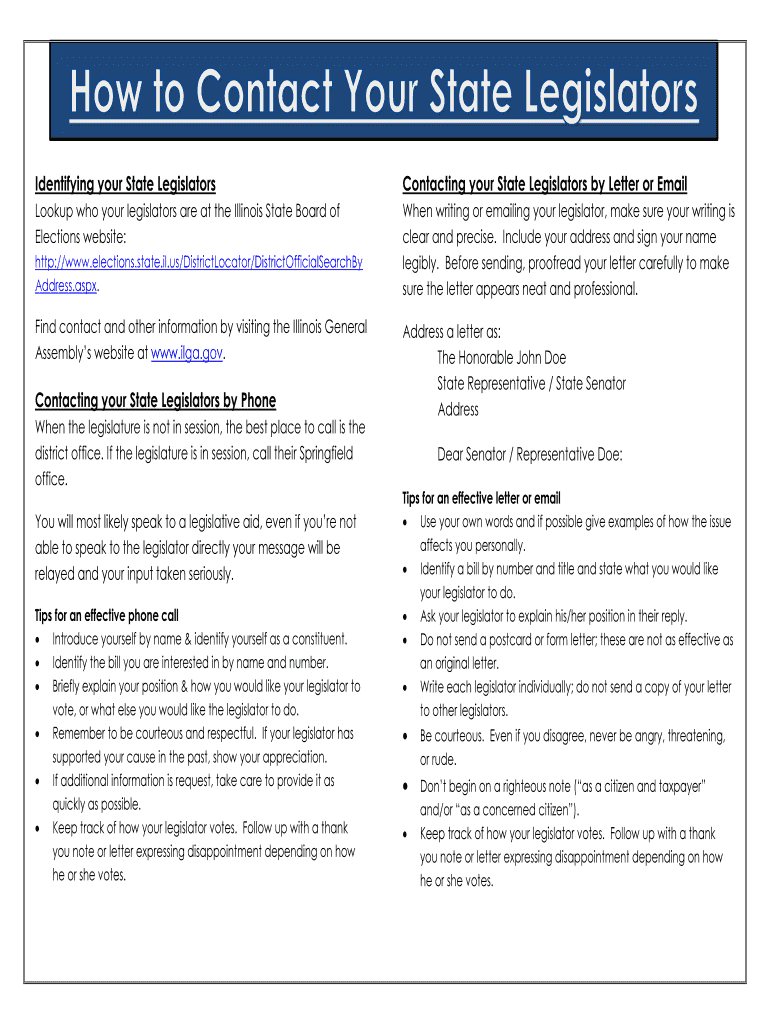 How to Contact Your State Legislators

Identifying your State Legislators
Lookup who your legislators are at the Illinois State Board of Elections website: http://www.elections.state.il.us/DistrictLocator/DistrictOfficialSearchByAddress.aspx.

Find contact and other information by visiting the Illinois General Assembly's website at www.ilga.gov.

Contacting your State Legislators by Phone
When the legislature is not in session, the best place to call is the district office. If the legislature is in session, call their Springfield office.

You will most likely speak to a legislative aid, even if you're not able to speak to the legislator directly your message will be relayed and your input taken seriously.

Tips for an effective phone call
• Introduce yourself by name & identify yourself as a constituent.
• Identify the bill you are interested in by name and number.
• Briefly explain your position & how you would like your legislator to vote, or what else you would like the legislator to do.
• Remember to be courteous and respectful. If your legislator has supported your cause in the past, show your appreciation.
• If additional information is request, take care to provide it as quickly as possible.
• Keep track of how your legislator votes. Follow up with a thank you note or letter expressing disappointment depending on how he or she votes.

Contacting your State Legislators by Letter or Email
When writing or emailing your legislator, make sure your writing is clear and precise. Include your address and sign your name legibly. Before sending, proofread your letter carefully to make sure the letter appears neat and professional.

Address a letter as:
The Honorable John Doe
State Representative / State Senator
Address

Dear Senator / Representative Doe:

Tips for an effective letter or email
• Use your own words and if possible give examples of how the issue affects you personally.
• Identify a bill by number and title and state what you would like your legislator to do.
• Ask your legislator to explain his/her position in their reply.
• Do not send a postcard or form letter; these are not as effective as an original letter.
• Write each legislator individually; do not send a copy of your letter to other legislators.
• Be courteous. Even if you disagree, never be angry, threatening, or rude.
• Don't begin on a righteous note ("as a citizen and taxpayer" and/or "as a concerned citizen").
• Keep track of how your legislator votes. Follow up with a thank you note or letter expressing disappointment depending on how he or she votes.